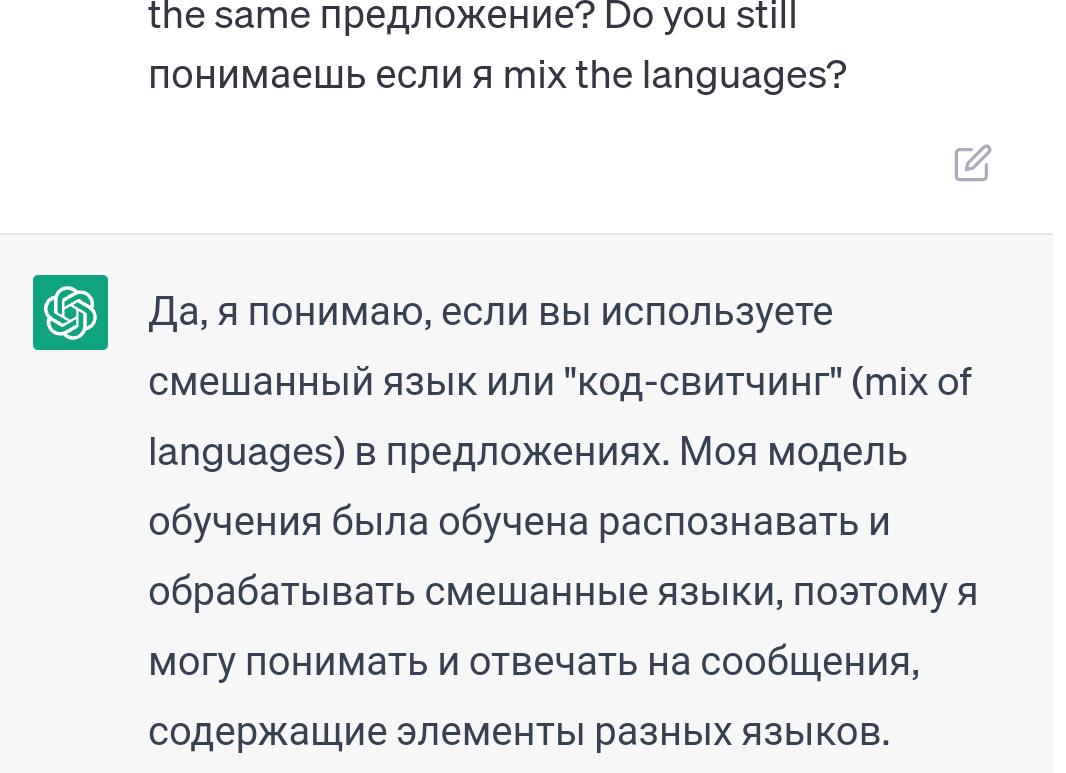 the same предложение? Do you still понимаешь если я mix the languages?

Да, я понимаю, если вы используете смешанный язык или "код-свитчинг" (mix of languages) в предложениях. Моя модель обучения была обучена распознавать и обрабатывать смешанные языки, поэтому я могу понимать и отвечать на сообщения, содержащие элементы разных языков.